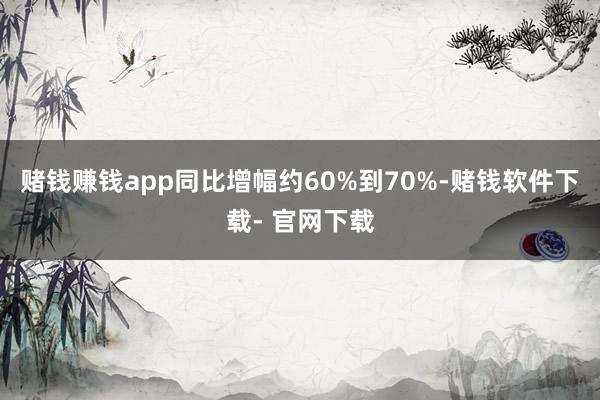 赌钱赚钱app同比增幅约60%到70%-赌钱软件下载- 官网下载